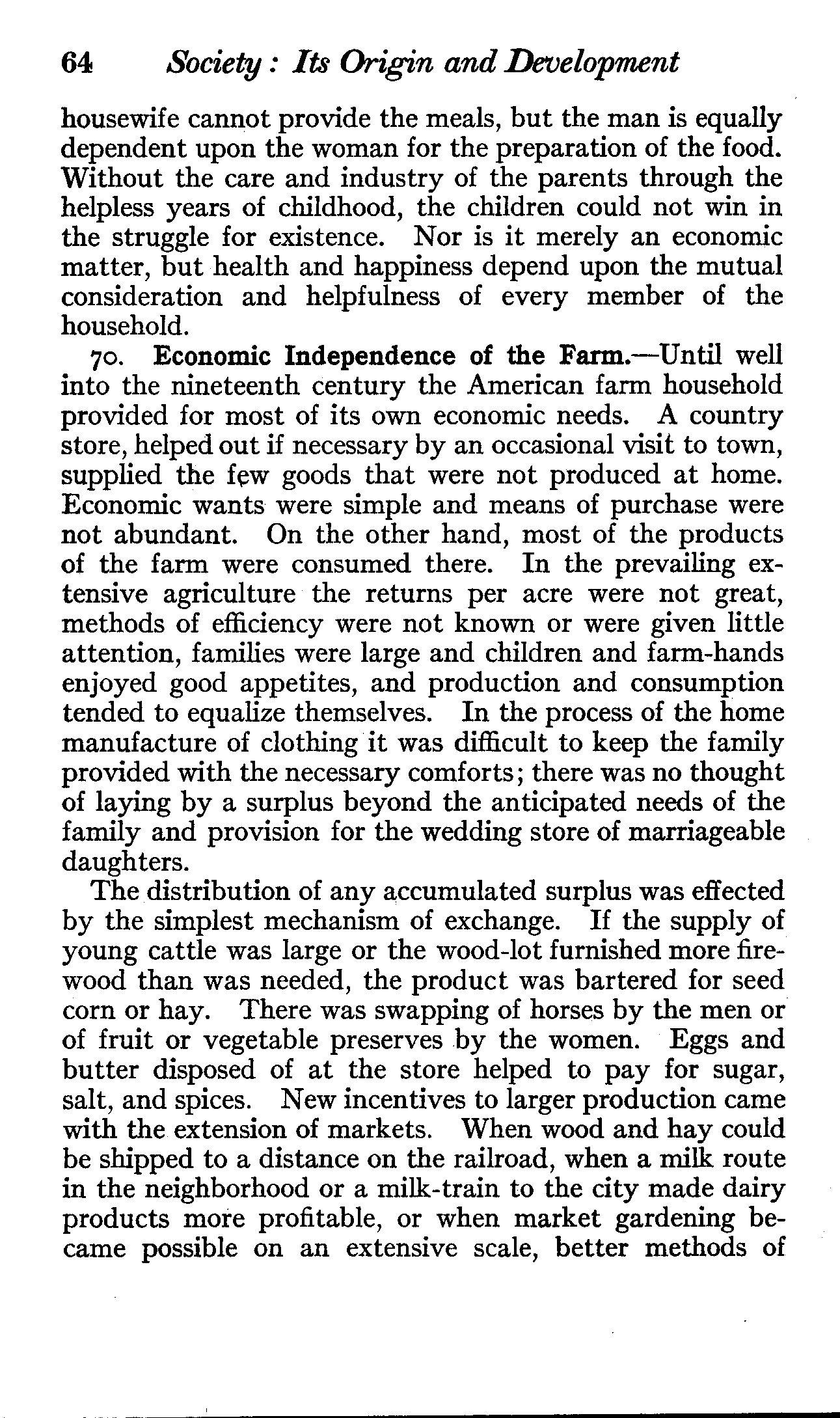 64 Society: Its Origin and Development

housewife cannot provide the meals, but the man is equally dependent upon the woman for the preparation of the food. Without the care and industry of the parents through the helpless years of childhood, the children could not win in the struggle for existence. Nor is it merely an economic matter, but health and happiness depend upon the mutual consideration and helpfulness of every member of the household.

70. Economic Independence of the Farm.—Until well into the nineteenth century the American farm household provided for most of its own economic needs. A country store, helped out if necessary by an occasional visit to town, supplied the few goods that were not produced at home. Economic wants were simple and means of purchase were not abundant. On the other hand, most of the products of the farm were consumed there. In the prevailing extensive agriculture the returns per acre were not great, methods of efficiency were not known or were given little attention, families were large and children and farm-hands enjoyed good appetites, and production and consumption tended to equalize themselves. In the process of the home manufacture of clothing it was difficult to keep the family provided with the necessary comforts; there was no thought of laying by a surplus beyond the anticipated needs of the family and provision for the wedding store of marriageable daughters.

The distribution of any accumulated surplus was effected by the simplest mechanism of exchange. If the supply of young cattle was large or the wood-lot furnished more firewood than was needed, the product was bartered for seed corn or hay. There was swapping of horses by the men or of fruit or vegetable preserves by the women. Eggs and butter disposed of at the store helped to pay for sugar, salt, and spices. New incentives to larger production came with the extension of markets. When wood and hay could be shipped to a distance on the railroad, when a milk route in the neighborhood or a milk-train to the city made dairy products more profitable, or when market gardening became possible on an extensive scale, better methods of